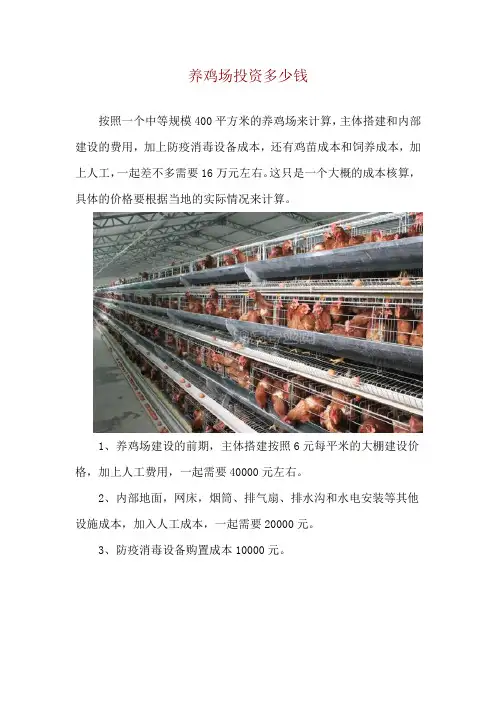 养鸡场投资多少钱

按照一个中等规模 400 平方米的养鸡场来计算，主体搭建和内部建设的费用，加上防疫消毒设备成本，还有鸡苗成本和饲养成本，加上人工，一起差不多需要 16 万元左右。这只是一个大概的成本核算，具体的价格要根据当地的实际情况来计算。

1、养鸡场建设的前期，主体搭建按照 6 元每平米的大棚建设价格，加上人工费用，一起需要 40000 元左右。

2、内部地面，网床，烟筒、排气扇、排水沟和水电安装等其他设施成本，加入人工成本，一起需要 20000 元。

3、防疫消毒设备购置成本 10000 元。